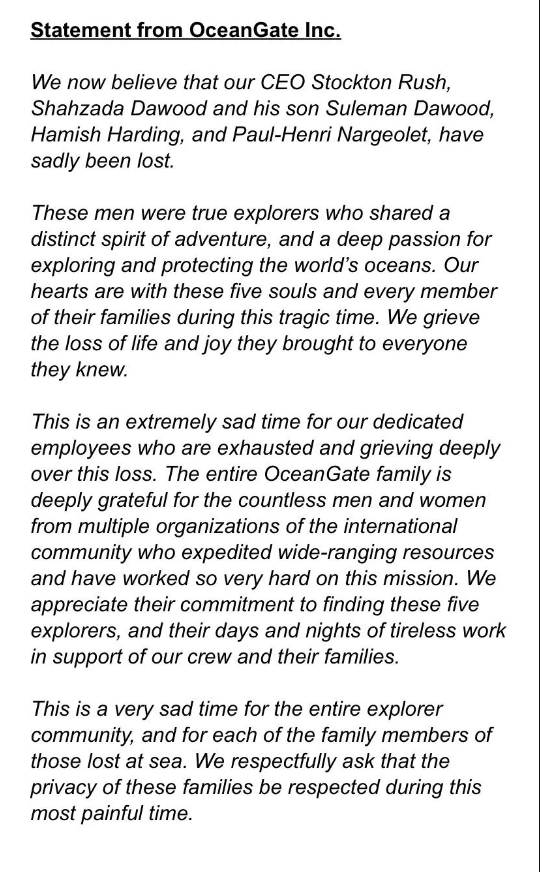 Statement from OceanGate Inc.

We now believe that our CEO Stockton Rush, Shahzada Dawood and his son Suleman Dawood, Hamish Harding, and Paul-Henri Nargeolet, have sadly been lost.

These men were true explorers who shared a distinct spirit of adventure, and a deep passion for exploring and protecting the world's oceans. Our hearts are with these five souls and every member of their families during this tragic time. We grieve the loss of life and joy they brought to everyone they knew.

This is an extremely sad time for our dedicated employees who are exhausted and grieving deeply over this loss. The entire OceanGate family is deeply grateful for the countless men and women from multiple organizations of the international community who expedited wide-ranging resources and have worked so very hard on this mission. We appreciate their commitment to finding these five explorers, and their days and nights of tireless work in support of our crew and their families.

This is a very sad time for the entire explorer community, and for each of the family members of those lost at sea. We respectfully ask that the privacy of these families be respected during this most painful time.